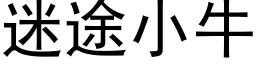 迷途小牛